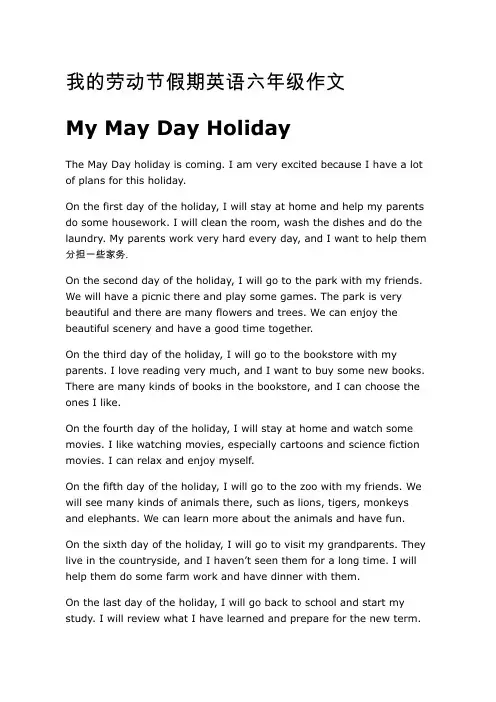 我的劳动节假期英语六年级作文

My May Day Holiday

The May Day holiday is coming. I am very excited because I have a lot of plans for this holiday.

On the first day of the holiday, I will stay at home and help my parents do some housework. I will clean the room, wash the dishes and do the laundry. My parents work very hard every day, and I want to help them 分担一些家务.

On the second day of the holiday, I will go to the park with my friends. We will have a picnic there and play some games. The park is very beautiful and there are many flowers and trees. We can enjoy the beautiful scenery and have a good time together.

On the third day of the holiday, I will go to the bookstore with my parents. I love reading very much, and I want to buy some new books. There are many kinds of books in the bookstore, and I can choose the ones I like.

On the fourth day of the holiday, I will stay at home and watch some movies. I like watching movies, especially cartoons and science fiction movies. I can relax and enjoy myself.

On the fifth day of the holiday, I will go to the zoo with my friends. We will see many kinds of animals there, such as lions, tigers, monkeys and elephants. We can learn more about the animals and have fun.

On the sixth day of the holiday, I will go to visit my grandparents. They live in the countryside, and I haven't seen them for a long time. I will help them do some farm work and have dinner with them.

On the last day of the holiday, I will go back to school and start my study. I will review what I have learned and prepare for the new term.